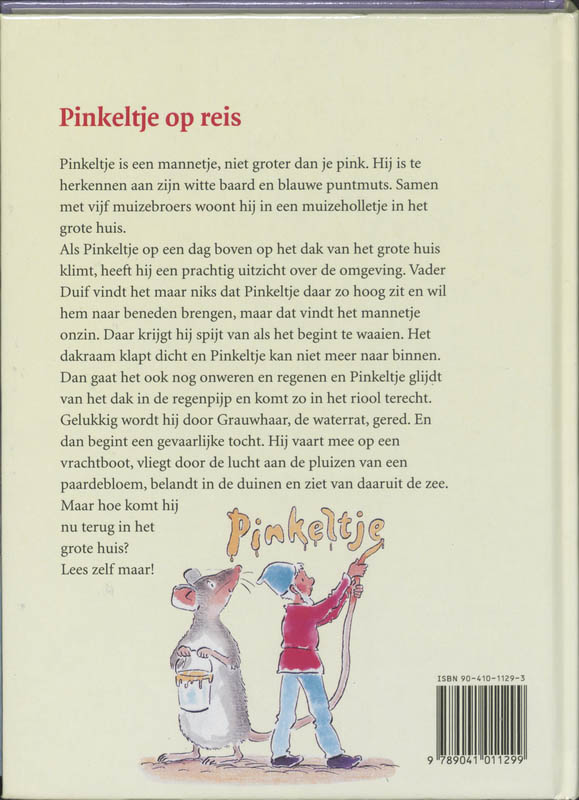 Pinkeltje op reis

Pinkeltje is een mannetje, niet groter dan je pink. Hij is te herkennen aan zijn witte baard en blauwe puntmuts. Samen met vijf muizebroers woont hij in een muizeholletje in het grote huis.
Als Pinkeltje op een dag boven op het dak van het grote huis klimt, heeft hij een prachtig uitzicht over de omgeving. Vader Duif vindt het maar niks dat Pinkeltje daar zo hoog zit en wil hem naar beneden brengen, maar dat vindt het mannetje onzin. Daar krijgt hij spijt van als het begint te waaien. Het dakraam klapt dicht en Pinkeltje kan niet meer naar binnen. Dan gaat het ook nog onweren en regenen en Pinkeltje glijdt van het dak in de regenpijp en komt zo in het riool terecht. Gelukkig wordt hij door Grauwhaar, de waterrat, gered. En dan begint een gevaarlijke tocht. Hij vaart mee op een vrachtboot, vliegt door de lucht aan de pluizen van een paardebloem, belandt in de duinen en ziet van daaruit de zee. Maar hoe komt hij nu terug in het grote huis? Lees zelf maar!

Pinkeltje

ISBN 90-410-1129-3
9 789041 011299